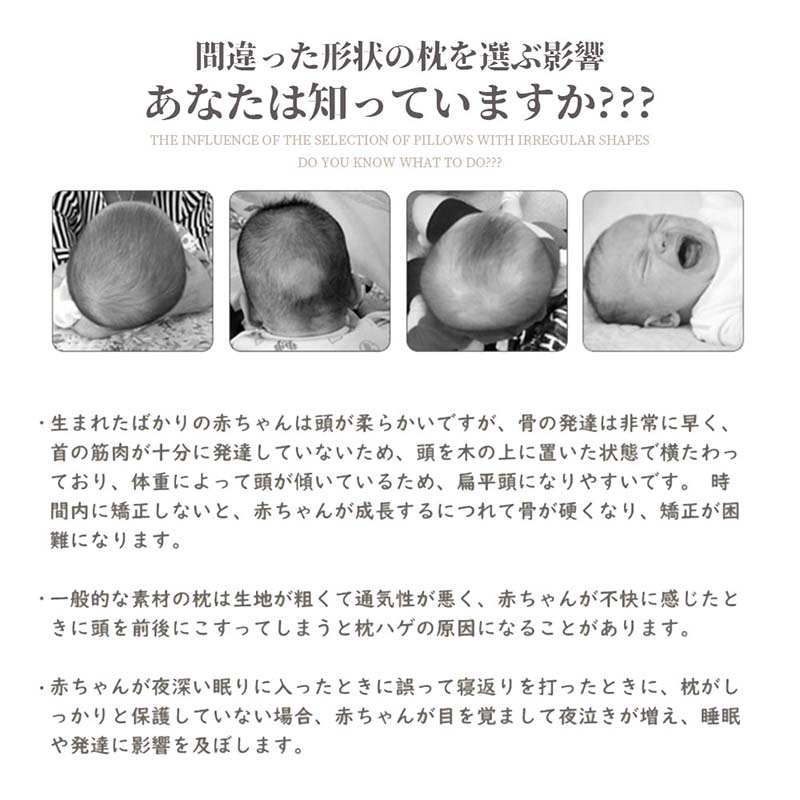 間違った形状の枕を選ぶ影響
あなたは知っていますか???

THE INFLUENCE OF THE SELECTION OF PILLOWS WITH IRREGULAR SHAPES
DO YOU KNOW WHAT TO DO???

・生まれたばかりの赤ちゃんは頭が柔らかいですが、骨の発達は非常に早く、首の筋肉が十分に発達していないため、頭を木の上に置いた状態で横たわっており、体重によって頭が傾いているため、扁平頭になりやすいです。 時間内に矯正しないと、赤ちゃんが成長するにつれて骨が硬くなり、矯正が困難になります。

・一般的な素材の枕は生地が粗くて通気性が悪く、赤ちゃんが不快に感じたときに頭を前後にこすってしまうと枕ハゲの原因になることがあります。

・赤ちゃんが夜深い眠りに入ったときに誤って寝返りを打ったときに、枕がしっかりと保護していない場合、赤ちゃんが目を覚まして夜泣きが増え、睡眠や発達に影響を及ぼします。